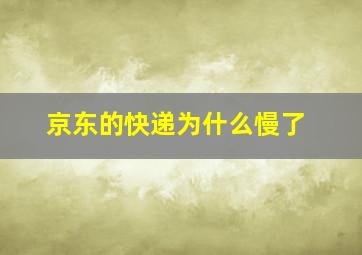 京东的快递为什么慢了